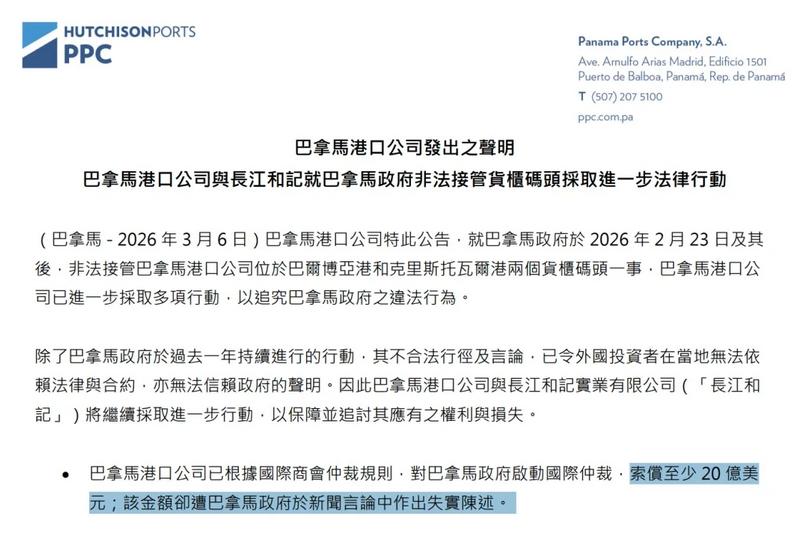 HUTCHISON PORTS
PPC

Panama Ports Company, S.A.
Ave. Arnulfo Arias Madrid, Edificio 1501
Puerto de Balboa, Panamá, Rep. de Panamá
T (507) 207 5100
ppc.com.pa

巴拿馬港口公司發出之聲明
巴拿馬港口公司與長江和記就巴拿馬政府非法接管貨櫃碼頭採取進一步法律行動

（巴拿馬 - 2026 年 3 月 6 日）巴拿馬港口公司特此公告，就巴拿馬政府於 2026 年 2 月 23 日及其後，非法接管巴拿馬港口公司位於巴爾博亞港和克里斯托瓦爾港兩個貨櫃碼頭一事，巴拿馬港口公司已進一步採取多項行動，以追究巴拿馬政府之違法行為。

除了巴拿馬政府於過去一年持續進行的行動，其不合法行徑及言論，已令外國投資者在當地無法依賴法律與合約，亦無法信賴政府的聲明。因此巴拿馬港口公司與長江和記實業有限公司（「長江和記」）將繼續採取進一步行動，以保障並追討其應有之權利與損失。

• 巴拿馬港口公司已根據國際商會仲裁規則，對巴拿馬政府啟動國際仲裁，索償至少 20 億美元；該金額卻遭巴拿馬政府於新聞言論中作出失實陳述。